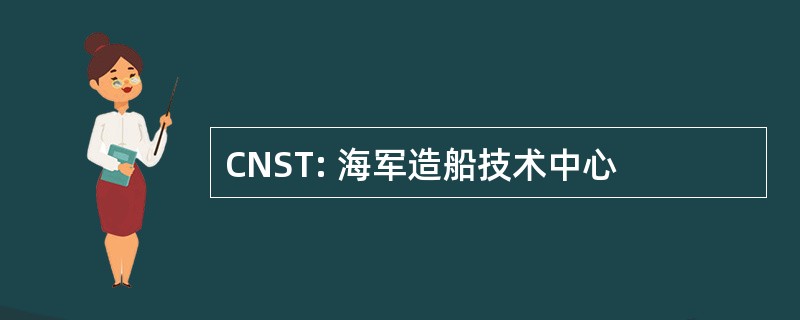 CNST: 海军造船技术中心